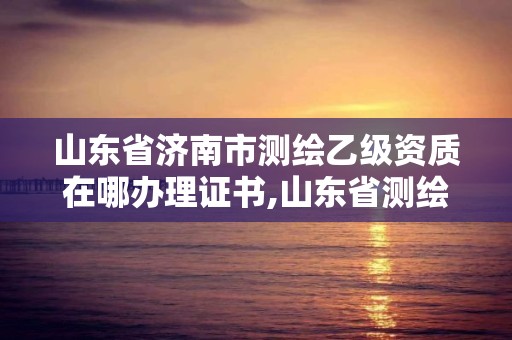 山东省济南市测绘乙级资质在哪办理证书,山东省测绘